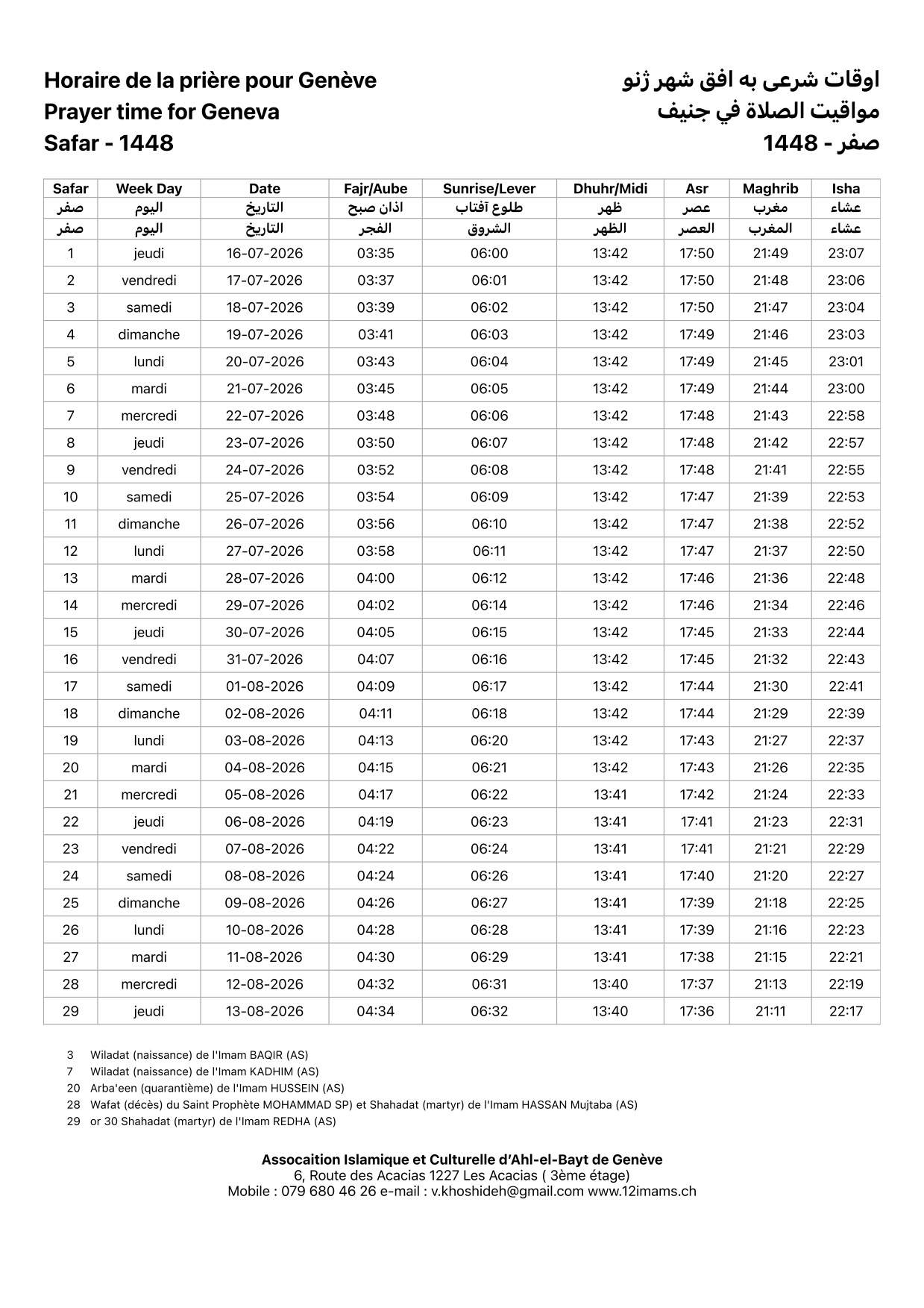 Horaire de la prière pour Genève
Prayer time for Geneva
Safar - 1448

اوقات شرعی به افق شهر ژنو
مواقيت الصلاة في جنيف
صفر - 1448

| Safar | Week Day | Date | Fajr/Aube | Sunrise/Lever | Dhuhr/Midi | Asr | Maghrib | Isha |
|---|---|---|---|---|---|---|---|---|
| صفر | اليوم | التاريخ | اذان صبح | طلوع آفتاب | ظهر | عصر | مغرب | عشاء |
| صفر | اليوم | التاريخ | الفجر | الشروق | الظهر | العصر | المغرب | عشاء |
| 1 | jeudi | 16-07-2026 | 03:35 | 06:00 | 13:42 | 17:50 | 21:49 | 23:07 |
| 2 | vendredi | 17-07-2026 | 03:37 | 06:01 | 13:42 | 17:50 | 21:48 | 23:06 |
| 3 | samedi | 18-07-2026 | 03:39 | 06:02 | 13:42 | 17:50 | 21:47 | 23:04 |
| 4 | dimanche | 19-07-2026 | 03:41 | 06:03 | 13:42 | 17:49 | 21:46 | 23:03 |
| 5 | lundi | 20-07-2026 | 03:43 | 06:04 | 13:42 | 17:49 | 21:45 | 23:01 |
| 6 | mardi | 21-07-2026 | 03:45 | 06:05 | 13:42 | 17:49 | 21:44 | 23:00 |
| 7 | mercredi | 22-07-2026 | 03:48 | 06:06 | 13:42 | 17:48 | 21:43 | 22:58 |
| 8 | jeudi | 23-07-2026 | 03:50 | 06:07 | 13:42 | 17:48 | 21:42 | 22:57 |
| 9 | vendredi | 24-07-2026 | 03:52 | 06:08 | 13:42 | 17:48 | 21:41 | 22:55 |
| 10 | samedi | 25-07-2026 | 03:54 | 06:09 | 13:42 | 17:47 | 21:39 | 22:53 |
| 11 | dimanche | 26-07-2026 | 03:56 | 06:10 | 13:42 | 17:47 | 21:38 | 22:52 |
| 12 | lundi | 27-07-2026 | 03:58 | 06:11 | 13:42 | 17:47 | 21:37 | 22:50 |
| 13 | mardi | 28-07-2026 | 04:00 | 06:12 | 13:42 | 17:46 | 21:36 | 22:48 |
| 14 | mercredi | 29-07-2026 | 04:02 | 06:14 | 13:42 | 17:46 | 21:34 | 22:46 |
| 15 | jeudi | 30-07-2026 | 04:05 | 06:15 | 13:42 | 17:45 | 21:33 | 22:44 |
| 16 | vendredi | 31-07-2026 | 04:07 | 06:16 | 13:42 | 17:45 | 21:32 | 22:43 |
| 17 | samedi | 01-08-2026 | 04:09 | 06:17 | 13:42 | 17:44 | 21:30 | 22:41 |
| 18 | dimanche | 02-08-2026 | 04:11 | 06:18 | 13:42 | 17:44 | 21:29 | 22:39 |
| 19 | lundi | 03-08-2026 | 04:13 | 06:20 | 13:42 | 17:43 | 21:27 | 22:37 |
| 20 | mardi | 04-08-2026 | 04:15 | 06:21 | 13:42 | 17:43 | 21:26 | 22:35 |
| 21 | mercredi | 05-08-2026 | 04:17 | 06:22 | 13:41 | 17:42 | 21:24 | 22:33 |
| 22 | jeudi | 06-08-2026 | 04:19 | 06:23 | 13:41 | 17:41 | 21:23 | 22:31 |
| 23 | vendredi | 07-08-2026 | 04:22 | 06:24 | 13:41 | 17:41 | 21:21 | 22:29 |
| 24 | samedi | 08-08-2026 | 04:24 | 06:26 | 13:41 | 17:40 | 21:20 | 22:27 |
| 25 | dimanche | 09-08-2026 | 04:26 | 06:27 | 13:41 | 17:39 | 21:18 | 22:25 |
| 26 | lundi | 10-08-2026 | 04:28 | 06:28 | 13:41 | 17:39 | 21:16 | 22:23 |
| 27 | mardi | 11-08-2026 | 04:30 | 06:29 | 13:41 | 17:38 | 21:15 | 22:21 |
| 28 | mercredi | 12-08-2026 | 04:32 | 06:31 | 13:40 | 17:37 | 21:13 | 22:19 |
| 29 | jeudi | 13-08-2026 | 04:34 | 06:32 | 13:40 | 17:36 | 21:11 | 22:17 |

3 Wiladat (naissance) de l'Imam BAQIR (AS)
7 Wiladat (naissance) de l'Imam KADHIM (AS)
20 Arba'een (quarantième) de l'Imam HUSSEIN (AS)
28 Wafat (décès) du Saint Prophète MOHAMMAD SP) et Shahadat (martyr) de l'Imam HASSAN Mujtaba (AS)
29 or 30 Shahadat (martyr) de l'Imam REDHA (AS)

Assocaition Islamique et Culturelle d'Ahl-el-Bayt de Genève
6, Route des Acacias 1227 Les Acacias ( 3ème étage)
Mobile : 079 680 46 26 e-mail : v.khoshideh@gmail.com www.12imams.ch